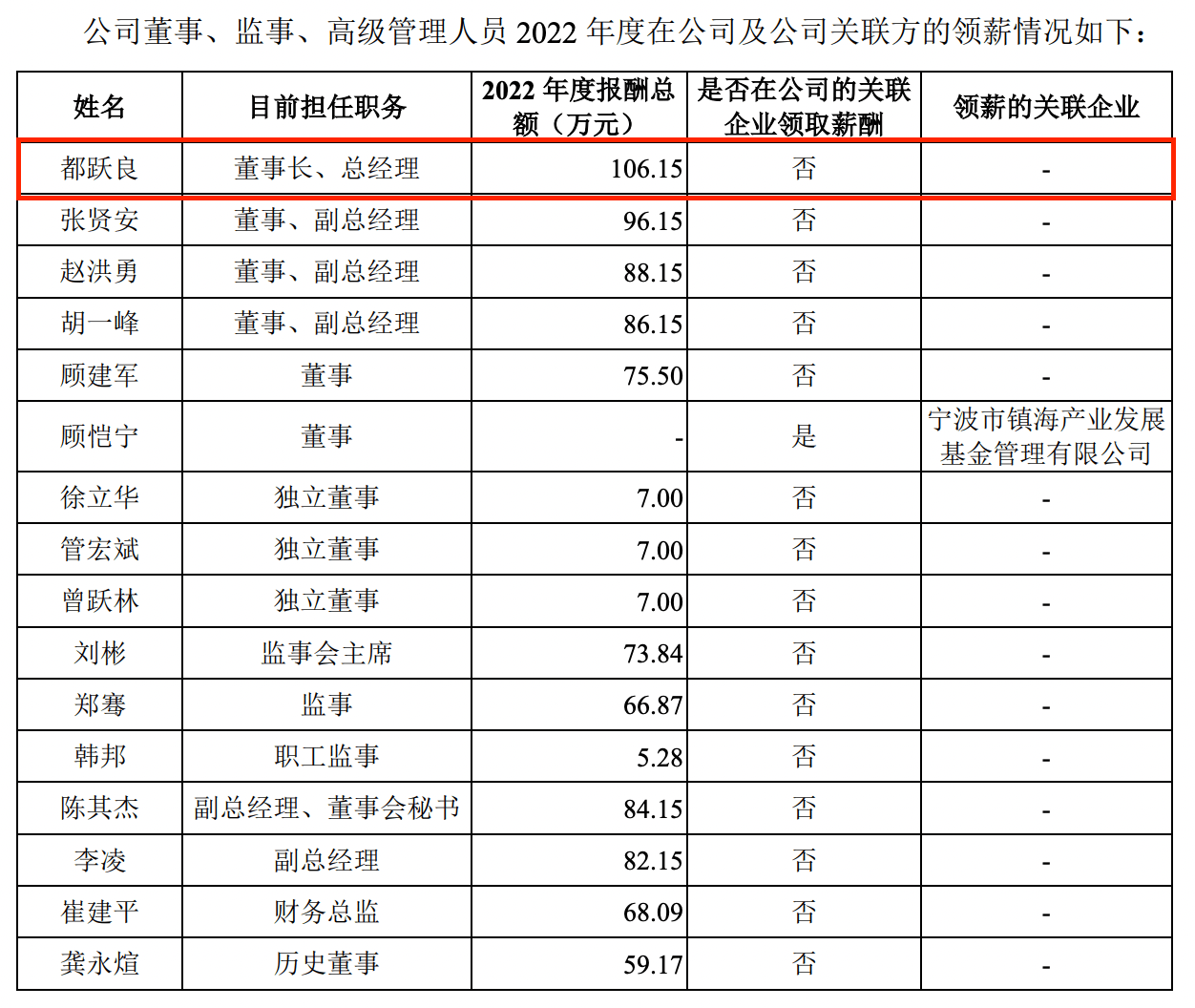 公司董事、监事、高级管理人员 2022 年度在公司及公司关联方的领薪情况如下：

| 姓名 | 目前担任职务 | 2022 年度报酬总额（万元） | 是否在公司的关联企业领取薪酬 | 领薪的关联企业 |
|---|---|---|---|---|
| 都跃良 | 董事长、总经理 | 106.15 | 否 | - |
| 张贤安 | 董事、副总经理 | 96.15 | 否 | - |
| 赵洪勇 | 董事、副总经理 | 88.15 | 否 | - |
| 胡一峰 | 董事、副总经理 | 86.15 | 否 | - |
| 顾建军 | 董事 | 75.50 | 否 | - |
| 顾恺宁 | 董事 | - | 是 | 宁波市镇海产业发展基金管理有限公司 |
| 徐立华 | 独立董事 | 7.00 | 否 | - |
| 管宏斌 | 独立董事 | 7.00 | 否 | - |
| 曾跃林 | 独立董事 | 7.00 | 否 | - |
| 刘彬 | 监事会主席 | 73.84 | 否 | - |
| 郑骞 | 监事 | 66.87 | 否 | - |
| 韩邦 | 职工监事 | 5.28 | 否 | - |
| 陈其杰 | 副总经理、董事会秘书 | 84.15 | 否 | - |
| 李凌 | 副总经理 | 82.15 | 否 | - |
| 崔建平 | 财务总监 | 68.09 | 否 | - |
| 龚永煊 | 历史董事 | 59.17 | 否 | - |